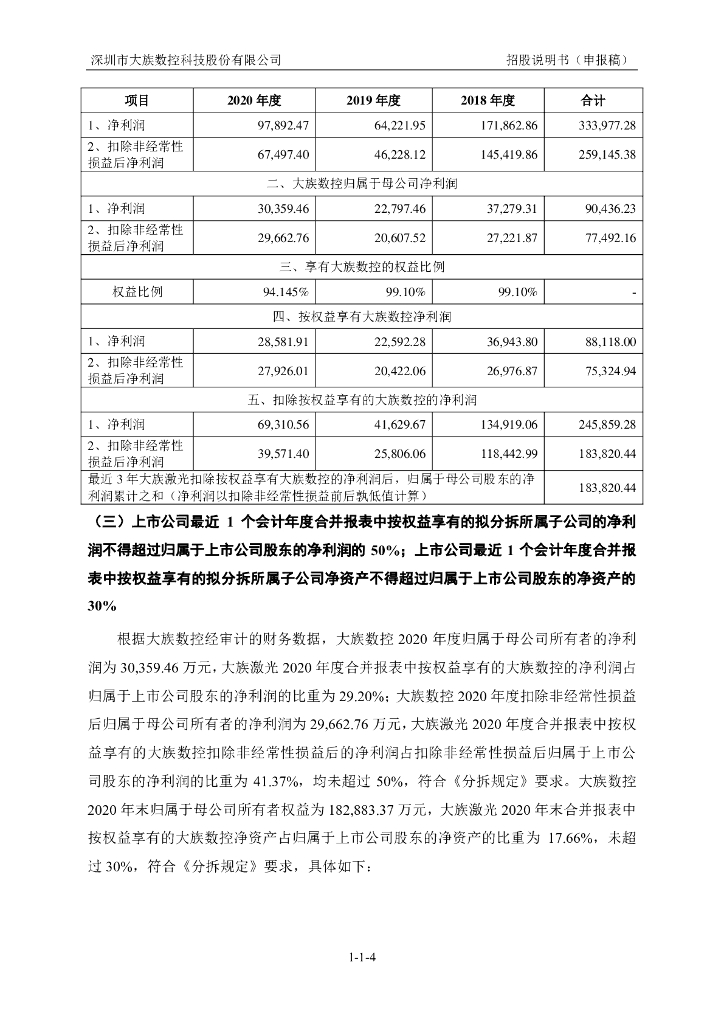 深圳市大族数控科技股份有限公司 招股说明书（申报稿）

| 项目 | 2020 年度 | 2019 年度 | 2018 年度 | 合计 |
|---|---|---|---|---|
| 1、净利润 | 97,892.47 | 64,221.95 | 171,862.86 | 333,977.28 |
| 2、扣除非经常性损益后净利润 | 67,497.40 | 46,228.12 | 145,419.86 | 259,145.38 |
| 二、大族数控归属于母公司净利润 | | | | |
| 1、净利润 | 30,359.46 | 22,797.46 | 37,279.31 | 90,436.23 |
| 2、扣除非经常性损益后净利润 | 29,662.76 | 20,607.52 | 27,221.87 | 77,492.16 |
| 三、享有大族数控的权益比例 | | | | |
| 权益比例 | 94.145% | 99.10% | 99.10% | - |
| 四、按权益享有大族数控净利润 | | | | |
| 1、净利润 | 28,581.91 | 22,592.28 | 36,943.80 | 88,118.00 |
| 2、扣除非经常性损益后净利润 | 27,926.01 | 20,422.06 | 26,976.87 | 75,324.94 |
| 五、扣除按权益享有的大族数控的净利润 | | | | |
| 1、净利润 | 69,310.56 | 41,629.67 | 134,919.06 | 245,859.28 |
| 2、扣除非经常性损益后净利润 | 39,571.40 | 25,806.06 | 118,442.99 | 183,820.44 |
| 最近 3 年大族激光扣除按权益享有大族数控的净利润后，归属于母公司股东的净利润累计之和（净利润以扣除非经常性损益前后孰低值计算） | | | | 183,820.44 |

（三）上市公司最近 1 个会计年度合并报表中按权益享有的拟分拆所属子公司的净利润不得超过归属于上市公司股东的净利润的 50%；上市公司最近 1 个会计年度合并报表中按权益享有的拟分拆所属子公司净资产不得超过归属于上市公司股东的净资产的 30%

根据大族数控经审计的财务数据，大族数控 2020 年度归属于母公司所有者的净利润为 30,359.46 万元，大族激光 2020 年度合并报表中按权益享有的大族数控的净利润占归属于上市公司股东的净利润的比重为 29.20%；大族数控 2020 年度扣除非经常性损益后归属于母公司所有者的净利润为 29,662.76 万元，大族激光 2020 年度合并报表中按权益享有的大族数控扣除非经常性损益后的净利润占扣除非经常性损益后归属于上市公司股东的净利润的比重为 41.37%，均未超过 50%，符合《分拆规定》要求。大族数控 2020 年末归属于母公司所有者权益为 182,883.37 万元，大族激光 2020 年末合并报表中按权益享有的大族数控净资产占归属于上市公司股东的净资产的比重为 17.66%，未超过 30%，符合《分拆规定》要求，具体如下：

1-1-4